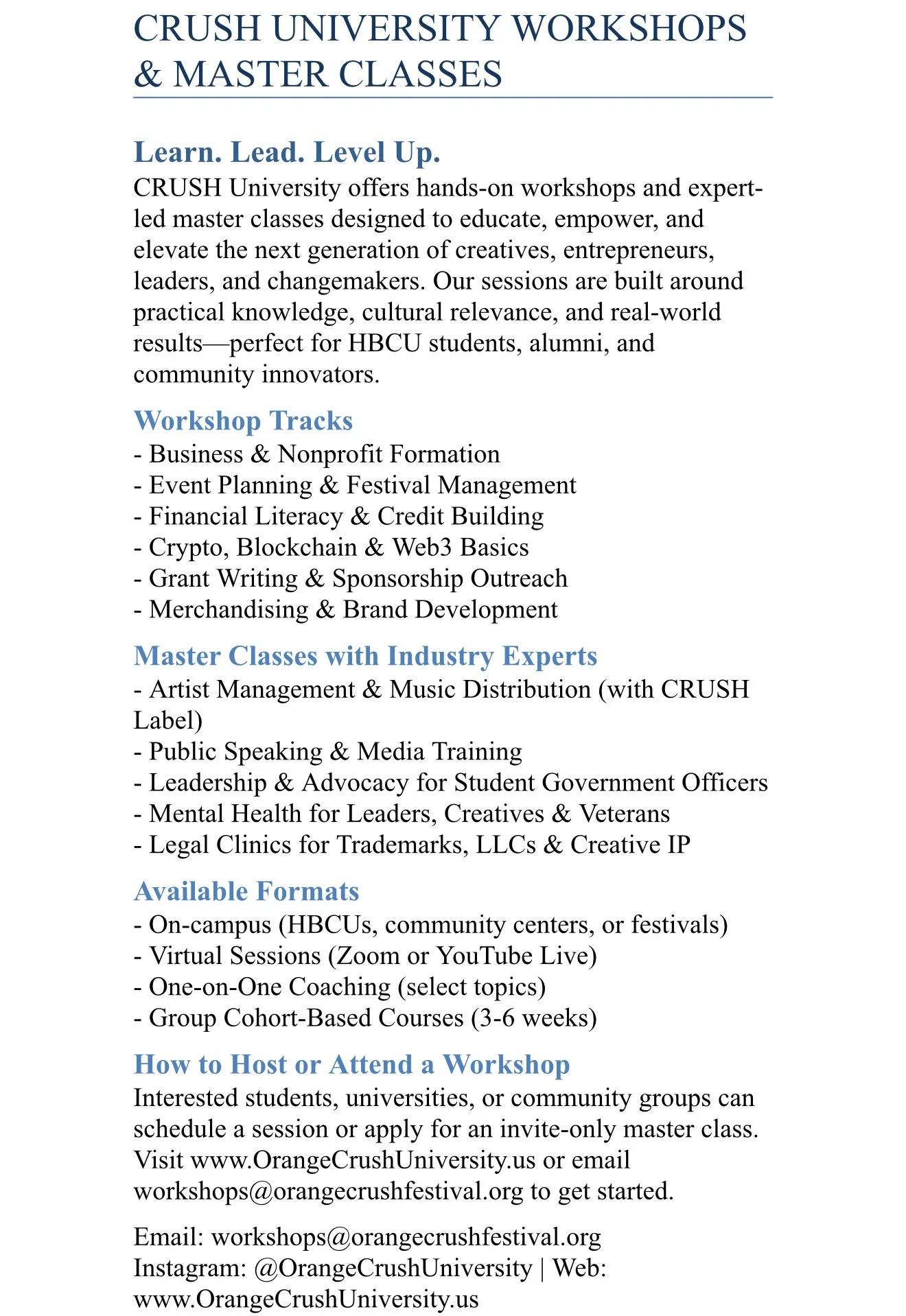 CRUSH UNIVERSITY WORKSHOPS & MASTER CLASSES

Learn. Lead. Level Up.
CRUSH University offers hands-on workshops and expert-led master classes designed to educate, empower, and elevate the next generation of creatives, entrepreneurs, leaders, and changemakers. Our sessions are built around practical knowledge, cultural relevance, and real-world results—perfect for HBCU students, alumni, and community innovators.

Workshop Tracks
- Business & Nonprofit Formation
- Event Planning & Festival Management
- Financial Literacy & Credit Building
- Crypto, Blockchain & Web3 Basics
- Grant Writing & Sponsorship Outreach
- Merchandising & Brand Development

Master Classes with Industry Experts
- Artist Management & Music Distribution (with CRUSH Label)
- Public Speaking & Media Training
- Leadership & Advocacy for Student Government Officers
- Mental Health for Leaders, Creatives & Veterans
- Legal Clinics for Trademarks, LLCs & Creative IP

Available Formats
- On-campus (HBCUs, community centers, or festivals)
- Virtual Sessions (Zoom or YouTube Live)
- One-on-One Coaching (select topics)
- Group Cohort-Based Courses (3-6 weeks)

How to Host or Attend a Workshop
Interested students, universities, or community groups can schedule a session or apply for an invite-only master class. Visit www.OrangeCrushUniversity.us or email workshops@orangecrushfestival.org to get started.

Email: workshops@orangecrushfestival.org
Instagram: @OrangeCrushUniversity | Web: www.OrangeCrushUniversity.us